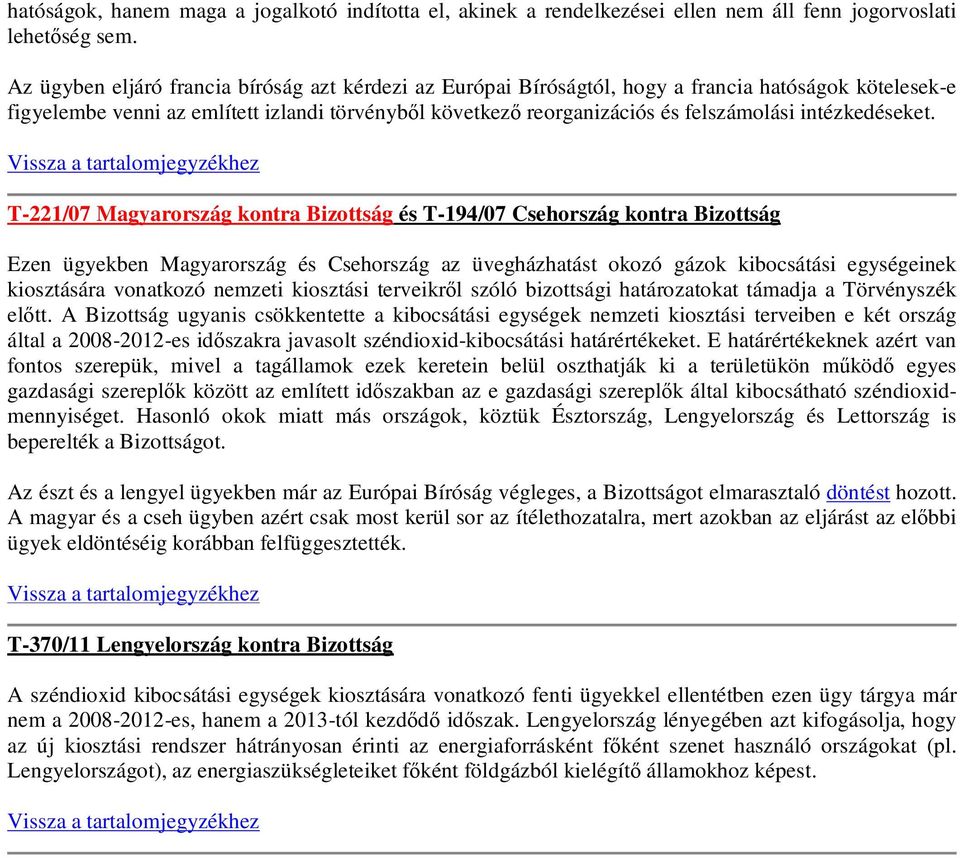 hatóságok, hanem maga a jogalkotó indította el, akinek a rendelkezései ellen nem áll fenn jogorvoslati lehetőség sem.

Az ügyben eljáró francia bíróság azt kérdezi az Európai Bíróságtól, hogy a francia hatóságok kötelesek-e figyelembe venni az említett izlandi törvényből következő reorganizációs és felszámolási intézkedéseket.

Vissza a tartalomjegyzékhez

T-221/07 Magyarország kontra Bizottság és T-194/07 Csehország kontra Bizottság

Ezen ügyekben Magyarország és Csehország az üvegházhatást okozó gázok kibocsátási egységeinek kiosztására vonatkozó nemzeti kiosztási terveikről szóló bizottsági határozatokat támadja a Törvényszék előtt. A Bizottság ugyanis csökkentette a kibocsátási egységek nemzeti kiosztási terveiben e két ország által a 2008-2012-es időszakra javasolt széndioxid-kibocsátási határértékeket. E határértékeknek azért van fontos szerepük, mivel a tagállamok ezek keretein belül oszthatják ki a területükön működő egyes gazdasági szereplők között az említett időszakban az e gazdasági szereplők által kibocsátható széndioxid-mennyiséget. Hasonló okok miatt más országok, köztük Észtország, Lengyelország és Lettország is beperelték a Bizottságot.

Az észt és a lengyel ügyekben már az Európai Bíróság végleges, a Bizottságot elmarasztaló döntést hozott. A magyar és a cseh ügyben azért csak most kerül sor az ítélethozatalra, mert azokban az eljárást az előbbi ügyek eldöntéséig korábban felfüggesztették.

Vissza a tartalomjegyzékhez

T-370/11 Lengyelország kontra Bizottság

A széndioxid kibocsátási egységek kiosztására vonatkozó fenti ügyekkel ellentétben ezen ügy tárgya már nem a 2008-2012-es, hanem a 2013-tól kezdődő időszak. Lengyelország lényegében azt kifogásolja, hogy az új kiosztási rendszer hátrányosan érinti az energiaforrásként főként szenet használó országokat (pl. Lengyelországot), az energiaszükségleteiket főként földgázból kielégítő államokhoz képest.

Vissza a tartalomjegyzékhez